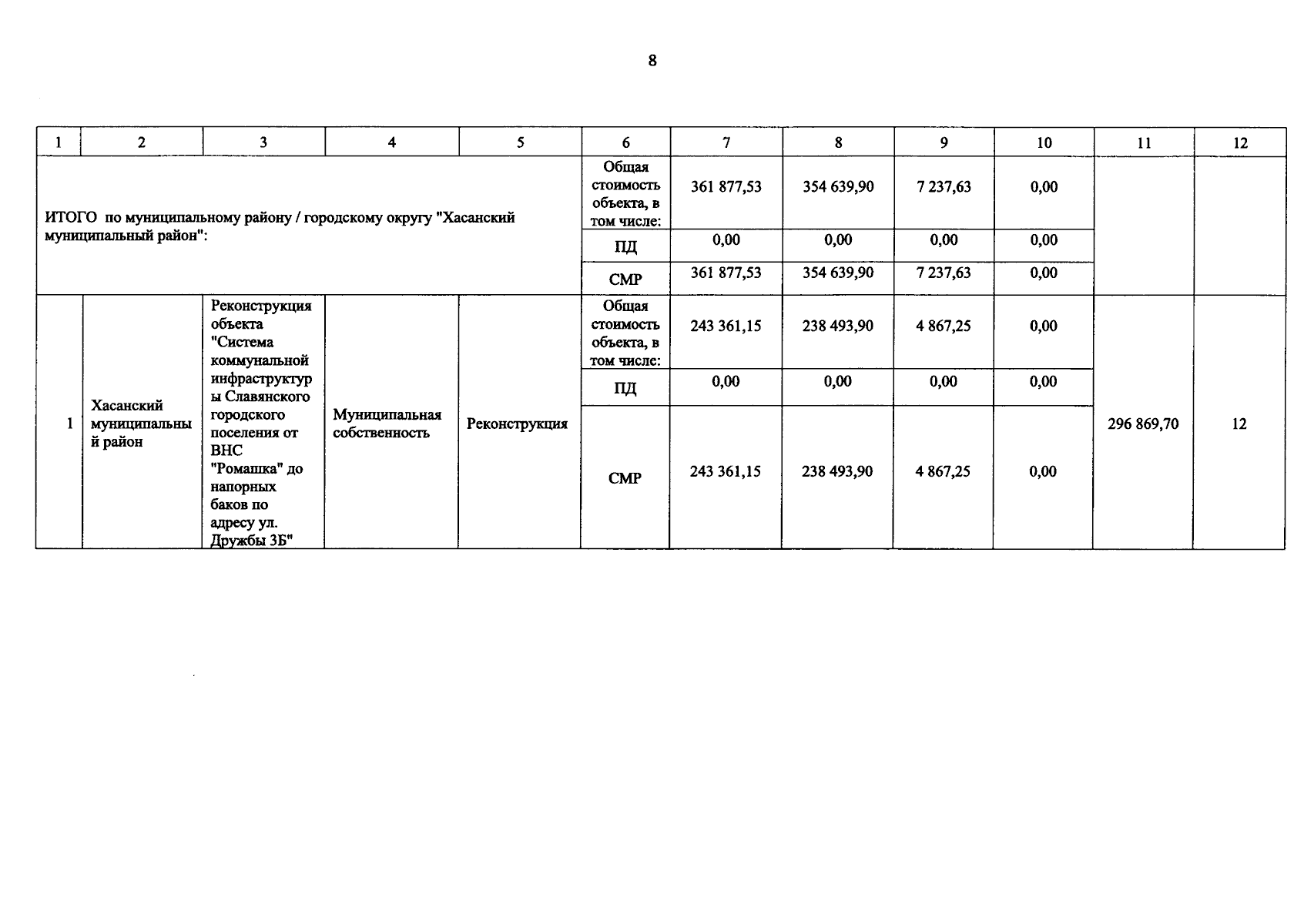 8

| 1 | 2 | 3 | 4 | 5 | 6 | 7 | 8 | 9 | 10 | 11 | 12 |
|---|---|---|---|---|---|---|---|---|---|---|---|
| ИТОГО по муниципальному району / городскому округу "Хасанский муниципальный район": | | | | | Общая стоимость объекта, в том числе: | 361 877,53 | 354 639,90 | 7 237,63 | 0,00 | | |
| | | | | | ПД | 0,00 | 0,00 | 0,00 | 0,00 | | |
| | | | | | СМР | 361 877,53 | 354 639,90 | 7 237,63 | 0,00 | | |
| 1 | Хасанский муниципальный район | Реконструкция объекта "Система коммунальной инфраструктуры Славянского городского поселения от ВНС "Ромашка" до напорных баков по адресу ул. Дружбы 3Б" | Муниципальная собственность | Реконструкция | Общая стоимость объекта, в том числе: | 243 361,15 | 238 493,90 | 4 867,25 | 0,00 | 296 869,70 | 12 |
| | | | | | ПД | 0,00 | 0,00 | 0,00 | 0,00 | | |
| | | | | | СМР | 243 361,15 | 238 493,90 | 4 867,25 | 0,00 | | |